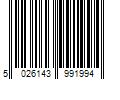 5 026143 991994